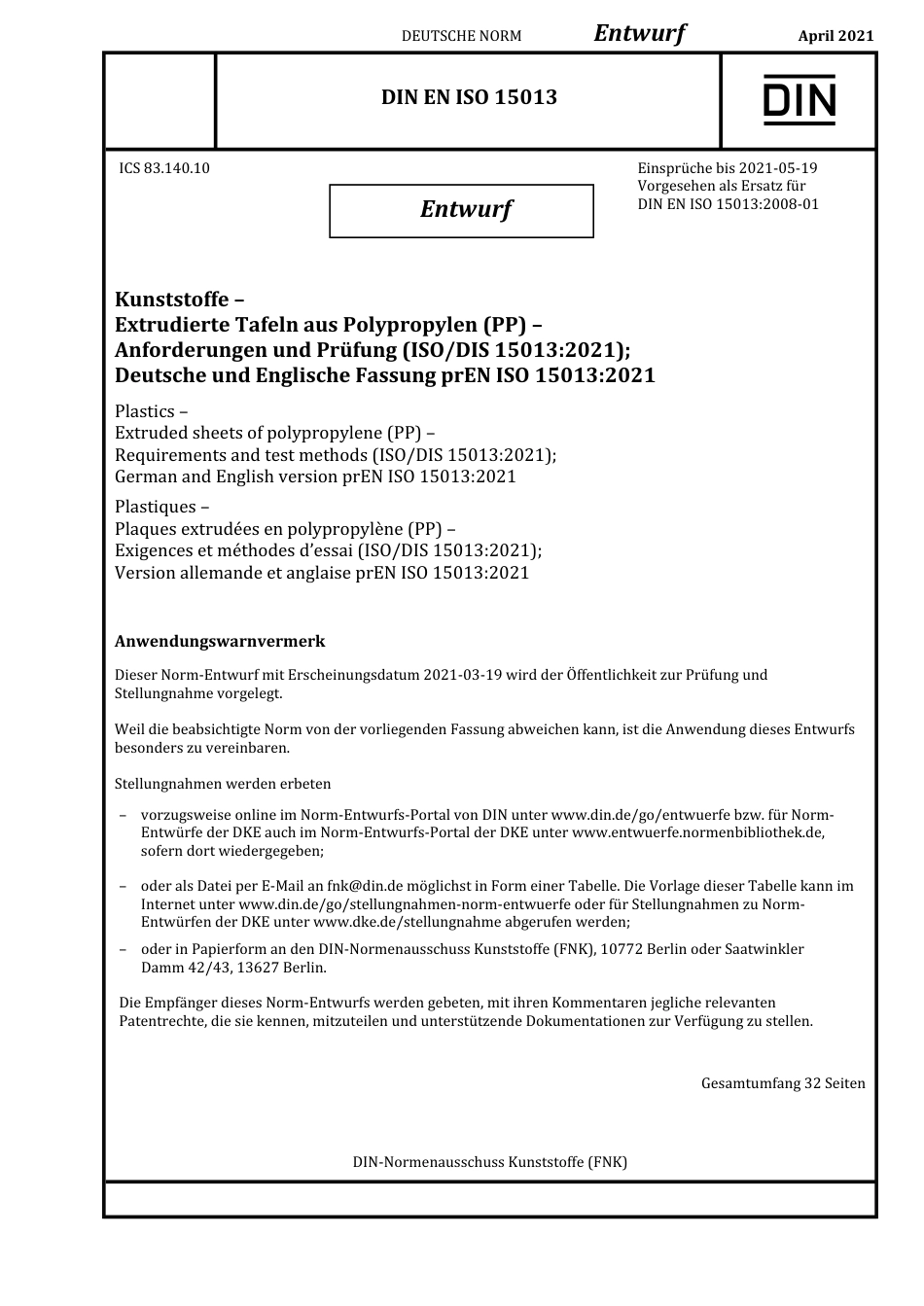 DEUTSCHE NORM Entwurf April 2021

DIN EN ISO 15013

DIN

ICS 83.140.10

Entwurf

Einsprüche bis 2021-05-19
Vorgesehen als Ersatz für
DIN EN ISO 15013:2008-01

Kunststoffe –
Extrudierte Tafeln aus Polypropylen (PP) –
Anforderungen und Prüfung (ISO/DIS 15013:2021);
Deutsche und Englische Fassung prEN ISO 15013:2021

Plastics –
Extruded sheets of polypropylene (PP) –
Requirements and test methods (ISO/DIS 15013:2021);
German and English version prEN ISO 15013:2021

Plastiques –
Plaques extrudées en polypropylène (PP) –
Exigences et méthodes d'essai (ISO/DIS 15013:2021);
Version allemande et anglaise prEN ISO 15013:2021

Anwendungswarnvermerk

Dieser Norm-Entwurf mit Erscheinungsdatum 2021-03-19 wird der Öffentlichkeit zur Prüfung und Stellungnahme vorgelegt.

Weil die beabsichtigte Norm von der vorliegenden Fassung abweichen kann, ist die Anwendung dieses Entwurfs besonders zu vereinbaren.

Stellungnahmen werden erbeten

– vorzugsweise online im Norm-Entwurfs-Portal von DIN unter www.din.de/go/entwuerfe bzw. für Norm-Entwürfe der DKE auch im Norm-Entwurfs-Portal der DKE unter www.entwuerfe.normenbibliothek.de, sofern dort wiedergegeben;

– oder als Datei per E-Mail an fnk@din.de möglichst in Form einer Tabelle. Die Vorlage dieser Tabelle kann im Internet unter www.din.de/go/stellungnahmen-norm-entwuerfe oder für Stellungnahmen zu Norm-Entwürfen der DKE unter www.dke.de/stellungnahme abgerufen werden;

– oder in Papierform an den DIN-Normenausschuss Kunststoffe (FNK), 10772 Berlin oder Saatwinkler Damm 42/43, 13627 Berlin.

Die Empfänger dieses Norm-Entwurfs werden gebeten, mit ihren Kommentaren jegliche relevanten Patentrechte, die sie kennen, mitzuteilen und unterstützende Dokumentationen zur Verfügung zu stellen.

Gesamtumfang 32 Seiten

DIN-Normenausschuss Kunststoffe (FNK)